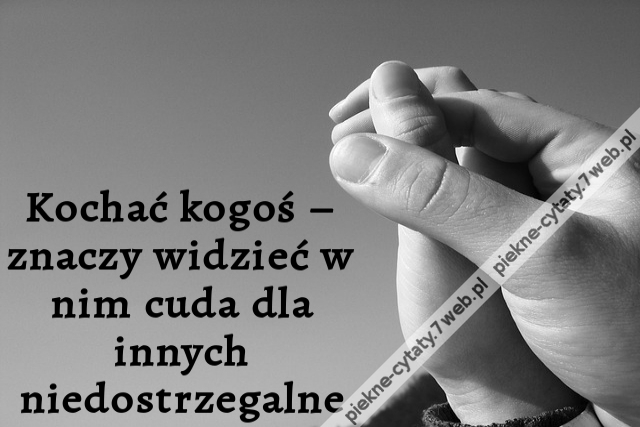 Kochać kogoś – znaczy widzieć w nim cuda dla innych niedostrzegalne

piekne-cytaty.7web.pl

piekne-cytaty.7web.pl